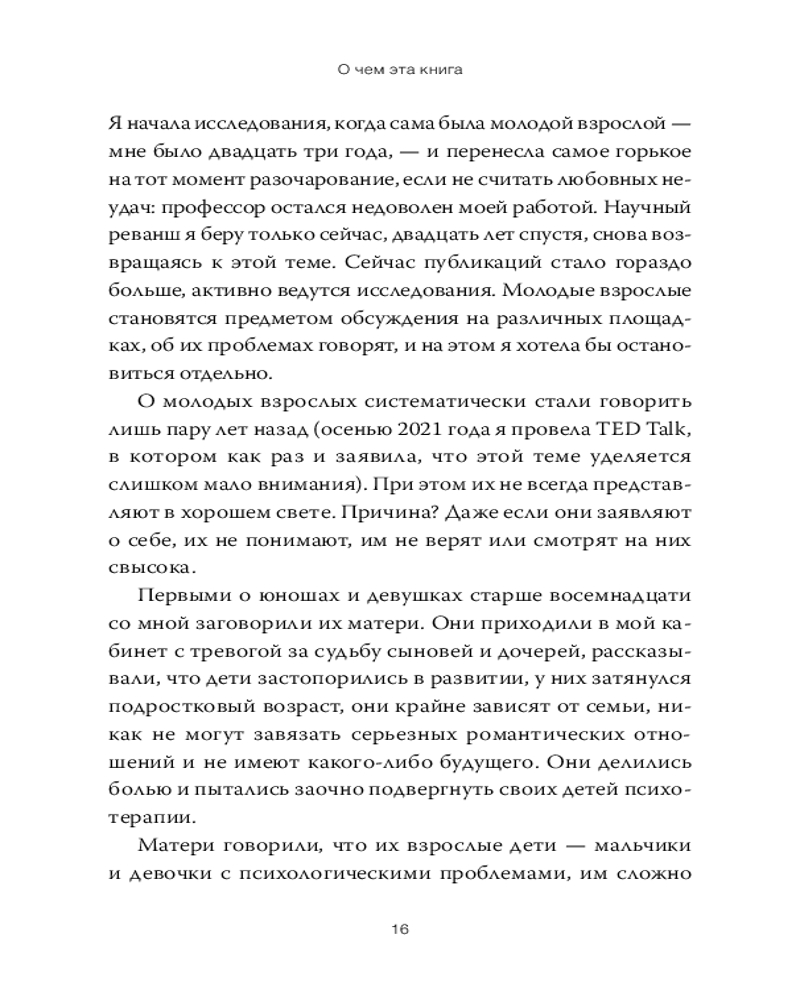 О чем эта книга

Я начала исследования, когда сама была молодой взрослой — мне было двадцать три года, — и перенесла самое горькое на тот момент разочарование, если не считать любовных неудач: профессор остался недоволен моей работой. Научный реванш я беру только сейчас, двадцать лет спустя, снова возвращаясь к этой теме. Сейчас публикаций стало гораздо больше, активно ведутся исследования. Молодые взрослые становятся предметом обсуждения на различных площадках, об их проблемах говорят, и на этом я хотела бы остановиться отдельно.

О молодых взрослых систематически стали говорить лишь пару лет назад (осенью 2021 года я провела TED Talk, в котором как раз и заявила, что этой теме уделяется слишком мало внимания). При этом их не всегда представляют в хорошем свете. Причина? Даже если они заявляют о себе, их не понимают, им не верят или смотрят на них свысока.

Первыми о юношах и девушках старше восемнадцати со мной заговорили их матери. Они приходили в мой кабинет с тревогой за судьбу сыновей и дочерей, рассказывали, что дети застопорились в развитии, у них затянулся подростковый возраст, они крайне зависят от семьи, никак не могут завязать серьезных романтических отношений и не имеют какого-либо будущего. Они делились болью и пытались заочно подвергнуть своих детей психотерапии.

Матери говорили, что их взрослые дети — мальчики и девочки с психологическими проблемами, им сложно

16